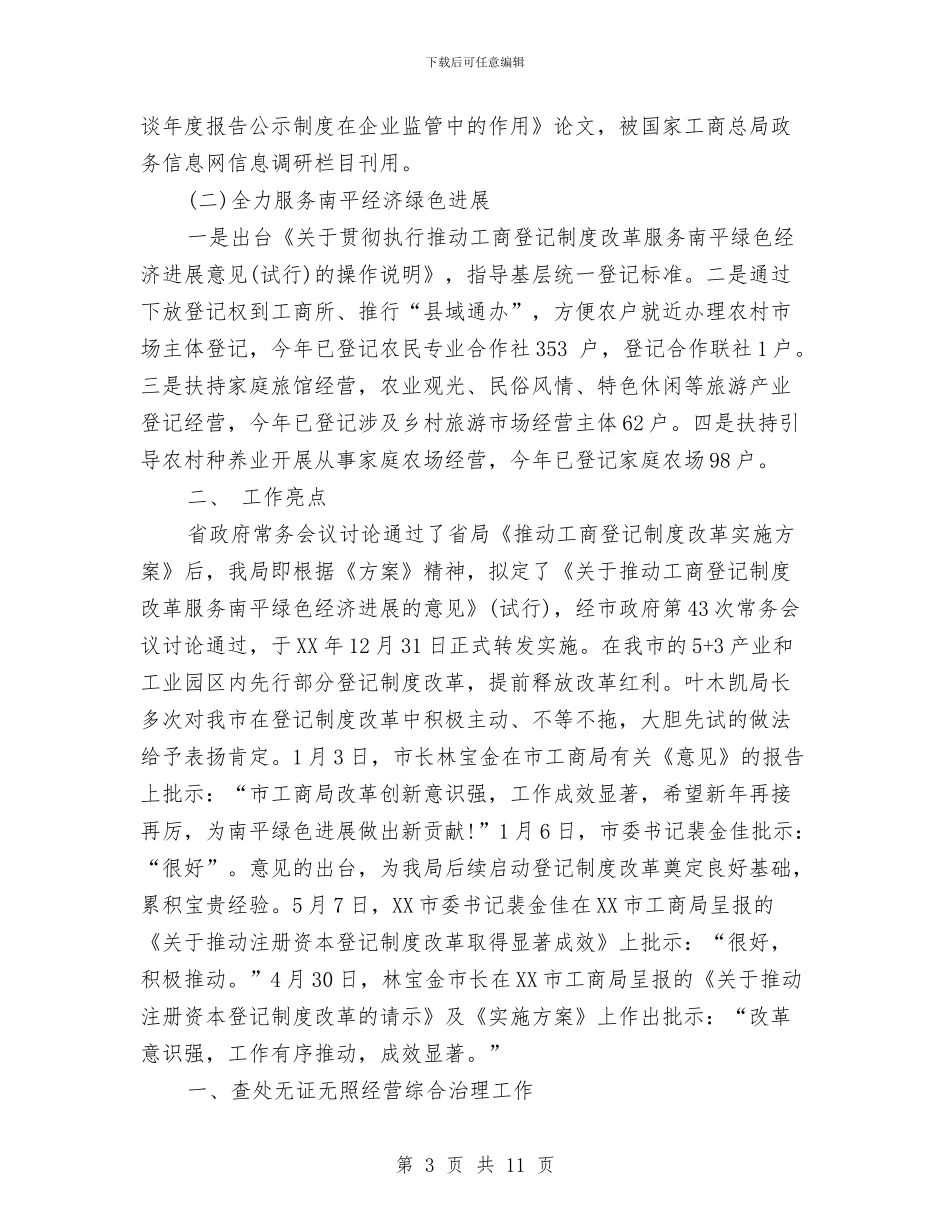 下载后可任意编辑

谈年度报告公示制度在企业监管中的作用》论文，被国家工商总局政务信息网信息调研栏目刊用。

(二)全力服务南平经济绿色进展

一是出台《关于贯彻执行推动工商登记制度改革服务南平绿色经济进展意见(试行)的操作说明》，指导基层统一登记标准。二是通过下放登记权到工商所、推行“县域通办”，方便农户就近办理农村市场主体登记，今年已登记农民专业合作社353 户，登记合作联社1户。三是扶持家庭旅馆经营，农业观光、民俗风情、特色休闲等旅游产业登记经营，今年已登记涉及乡村旅游市场经营主体62户。四是扶持引导农村种养业开展从事家庭农场经营，今年已登记家庭农场98户。

二、 工作亮点

省政府常务会议讨论通过了省局《推动工商登记制度改革实施方案》后，我局即根据《方案》精神，拟定了《关于推动工商登记制度改革服务南平绿色经济进展的意见》(试行)，经市政府第43次常务会议讨论通过，于XX年12月31日正式转发实施。在我市的5+3产业和工业园区内先行部分登记制度改革，提前释放改革红利。叶木凯局长多次对我市在登记制度改革中积极主动、不等不拖，大胆先试的做法给予表扬肯定。1月3日，市长林宝金在市工商局有关《意见》的报告上批示：“市工商局改革创新意识强，工作成效显著，希望新年再接再厉，为南平绿色进展做出新贡献!”1月6日，市委书记裴金佳批示：“很好”。意见的出台，为我局后续启动登记制度改革奠定良好基础，累积宝贵经验。5月7日，XX市委书记裴金佳在XX市工商局呈报的《关于推动注册资本登记制度改革取得显著成效》上批示：“很好，积极推动。”4月30日，林宝金市长在XX市工商局呈报的《关于推动注册资本登记制度改革的请示》及《实施方案》上作出批示：“改革意识强，工作有序推动，成效显著。”

一、查处无证无照经营综合治理工作

第 3 页 共 11 页